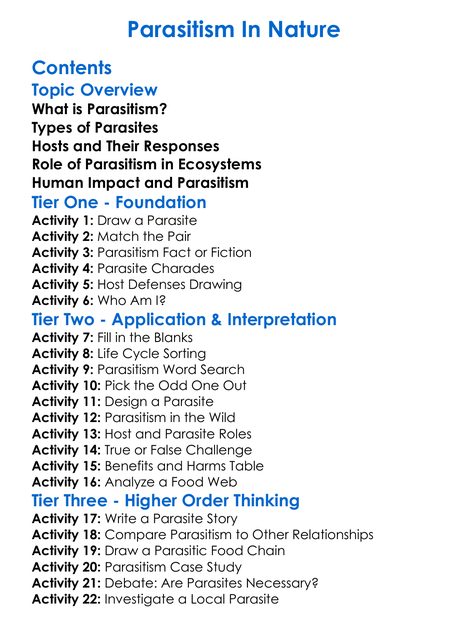 Parasitism In Nature

Contents

Topic Overview

What is Parasitism?

Types of Parasites

Hosts and Their Responses

Role of Parasitism in Ecosystems

Human Impact and Parasitism

Tier One - Foundation

Activity 1: Draw a Parasite

Activity 2: Match the Pair

Activity 3: Parasitism Fact or Fiction

Activity 4: Parasite Charades

Activity 5: Host Defenses Drawing

Activity 6: Who Am I?

Tier Two - Application & Interpretation

Activity 7: Fill in the Blanks

Activity 8: Life Cycle Sorting

Activity 9: Parasitism Word Search

Activity 10: Pick the Odd One Out

Activity 11: Design a Parasite

Activity 12: Parasitism in the Wild

Activity 13: Host and Parasite Roles

Activity 14: True or False Challenge

Activity 15: Benefits and Harms Table

Activity 16: Analyze a Food Web

Tier Three - Higher Order Thinking

Activity 17: Write a Parasite Story

Activity 18: Compare Parasitism to Other Relationships

Activity 19: Draw a Parasitic Food Chain

Activity 20: Parasitism Case Study

Activity 21: Debate: Are Parasites Necessary?

Activity 22: Investigate a Local Parasite